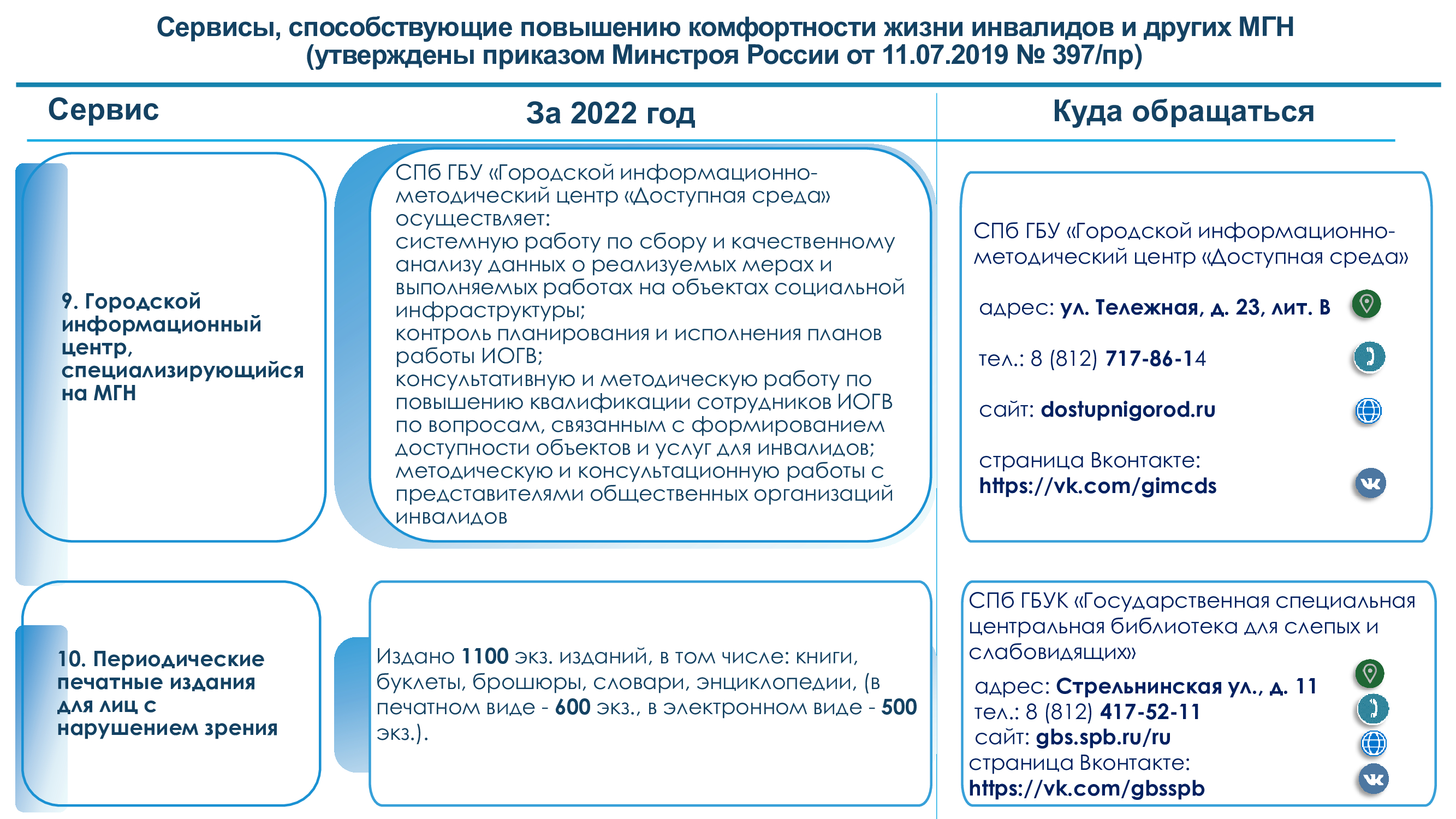 Сервисы, способствующие повышению комфортности жизни инвалидов и других МГН
(утверждены приказом Минстроя России от 11.07.2019 № 397/пр)

| Сервис | За 2022 год | Куда обращаться |
|---|---|---|
| 9. Городской информационный центр, специализирующийся на МГН | СПб ГБУ «Городской информационно-методический центр «Доступная среда» осуществляет: системную работу по сбору и качественному анализу данных о реализуемых мерах и выполняемых работах на объектах социальной инфраструктуры; контроль планирования и исполнения планов работы ИОГВ; консультативную и методическую работу по повышению квалификации сотрудников ИОГВ по вопросам, связанным с формированием доступности объектов и услуг для инвалидов; методическую и консультационную работы с представителями общественных организаций инвалидов | СПб ГБУ «Городской информационно-методический центр «Доступная среда» адрес: ул. Тележная, д. 23, лит. В тел.: 8 (812) 717-86-14 сайт: dostupnigorod.ru страница Вконтакте: https://vk.com/gimcds |
| 10. Периодические печатные издания для лиц с нарушением зрения | Издано 1100 экз. изданий, в том числе: книги, буклеты, брошюры, словари, энциклопедии, (в печатном виде - 600 экз., в электронном виде - 500 экз.). | СПб ГБУК «Государственная специальная центральная библиотека для слепых и слабовидящих» адрес: Стрельнинская ул., д. 11 тел.: 8 (812) 417-52-11 сайт: gbs.spb.ru/ru страница Вконтакте: https://vk.com/gbsspb |